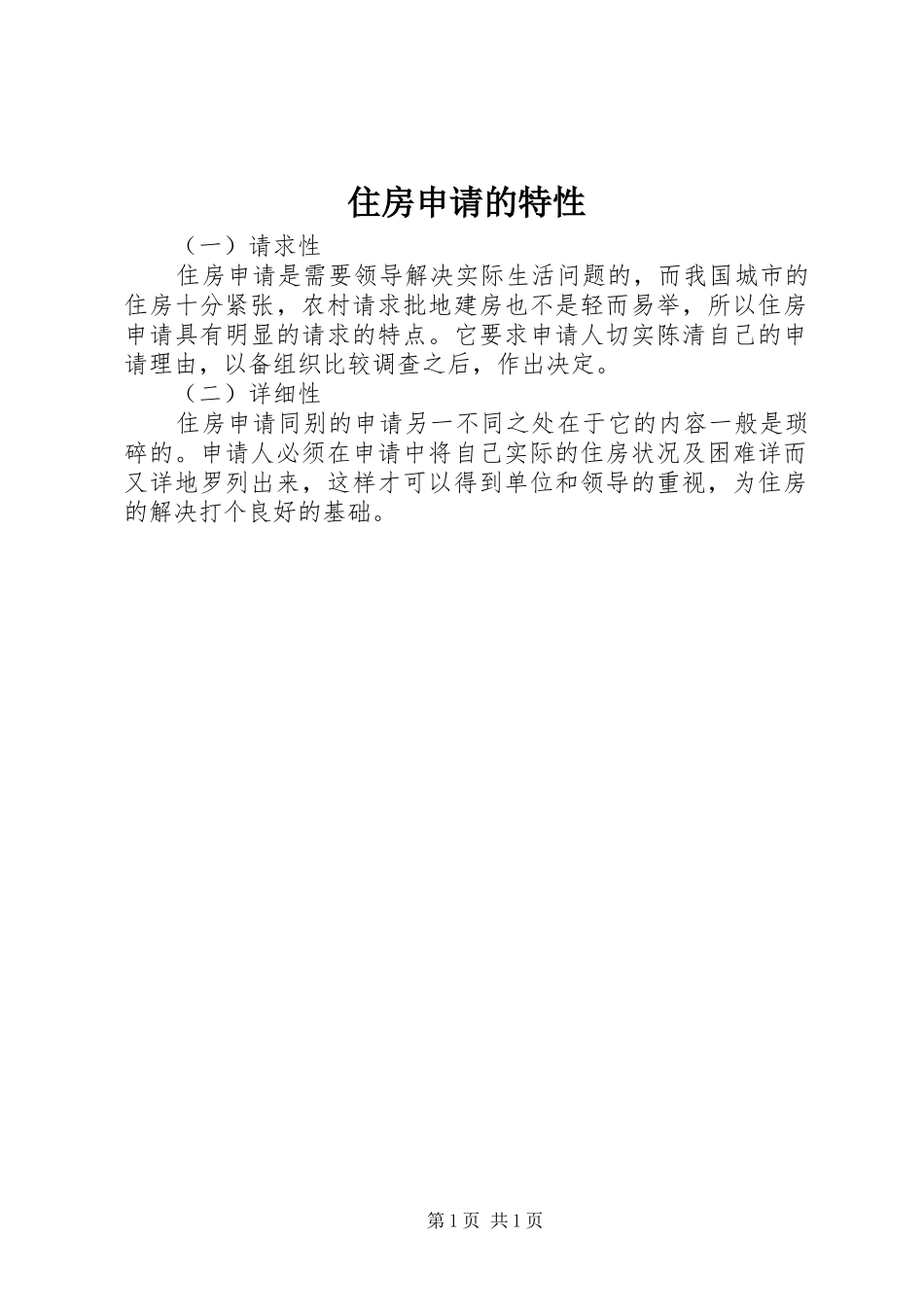 住房申请的特性

（一）请求性

住房申请是需要领导解决实际生活问题的，而我国城市的住房十分紧张，农村请求批地建房也不是轻而易举，所以住房申请具有明显的请求的特点。它要求申请人切实陈清自己的申请理由，以备组织比较调查之后，作出决定。

（二）详细性

住房申请同别的申请另一不同之处在于它的内容一般是琐碎的。申请人必须在申请中将自己实际的住房状况及困难详而又详地罗列出来，这样才可以得到单位和领导的重视，为住房的解决打个良好的基础。

第1页 共1页